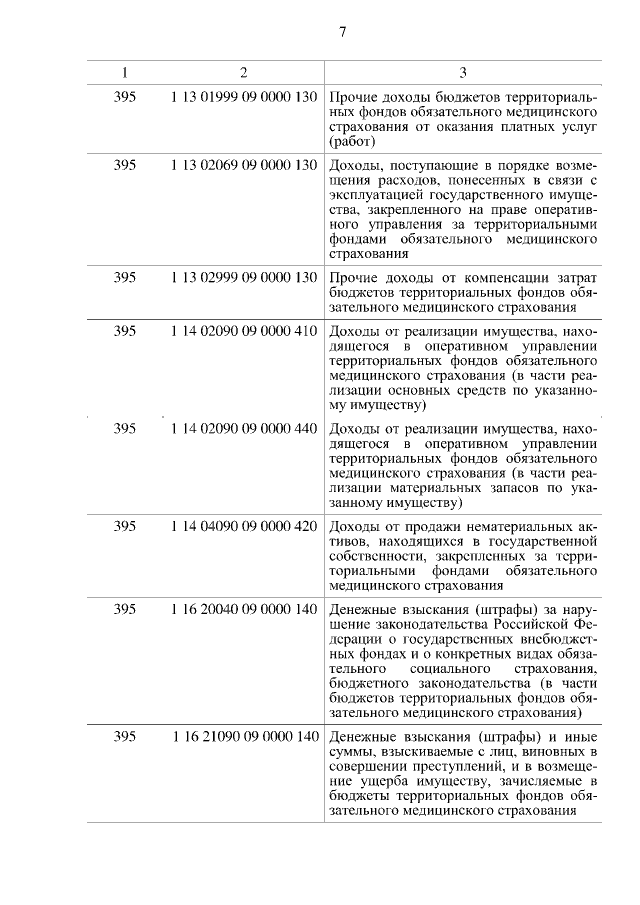 7

| 1 | 2 | 3 |
|---|---|---|
| 395 | 1 13 01999 09 0000 130 | Прочие доходы бюджетов территориальных фондов обязательного медицинского страхования от оказания платных услуг (работ) |
| 395 | 1 13 02069 09 0000 130 | Доходы, поступающие в порядке возмещения расходов, понесенных в связи с эксплуатацией государственного имущества, закрепленного на праве оперативного управления за территориальными фондами обязательного медицинского страхования |
| 395 | 1 13 02999 09 0000 130 | Прочие доходы от компенсации затрат бюджетов территориальных фондов обязательного медицинского страхования |
| 395 | 1 14 02090 09 0000 410 | Доходы от реализации имущества, находящегося в оперативном управлении территориальных фондов обязательного медицинского страхования (в части реализации основных средств по указанному имуществу) |
| 395 | 1 14 02090 09 0000 440 | Доходы от реализации имущества, находящегося в оперативном управлении территориальных фондов обязательного медицинского страхования (в части реализации материальных запасов по указанному имуществу) |
| 395 | 1 14 04090 09 0000 420 | Доходы от продажи нематериальных активов, находящихся в государственной собственности, закрепленных за территориальными фондами обязательного медицинского страхования |
| 395 | 1 16 20040 09 0000 140 | Денежные взыскания (штрафы) за нарушение законодательства Российской Федерации о государственных внебюджетных фондах и о конкретных видах обязательного социального страхования, бюджетного законодательства (в части бюджетов территориальных фондов обязательного медицинского страхования) |
| 395 | 1 16 21090 09 0000 140 | Денежные взыскания (штрафы) и иные суммы, взыскиваемые с лиц, виновных в совершении преступлений, и в возмещение ущерба имуществу, зачисляемые в бюджеты территориальных фондов обязательного медицинского страхования |